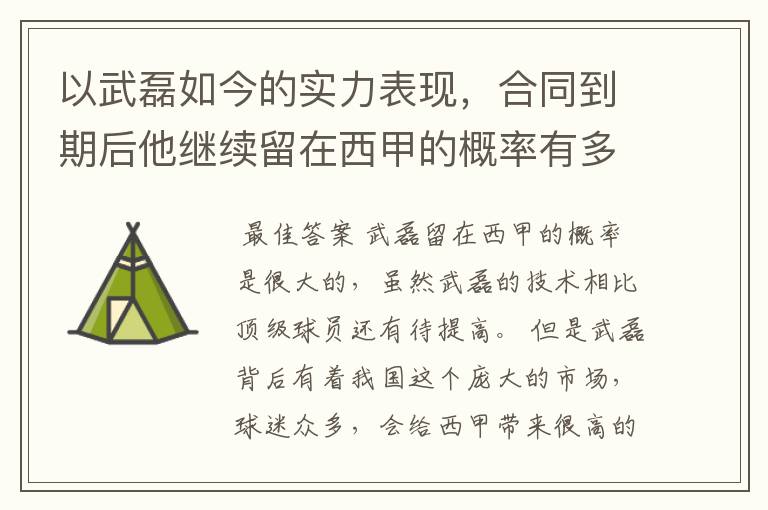 以武磊如今的实力表现，合同到期后他继续留在西甲的概率有多

最佳答案 武磊留在西甲的概率是很大的，虽然武磊的技术相比顶级球员还有待提高。但是武磊背后有着我国这个庞大的市场，球迷众多，会给西甲带来很高的